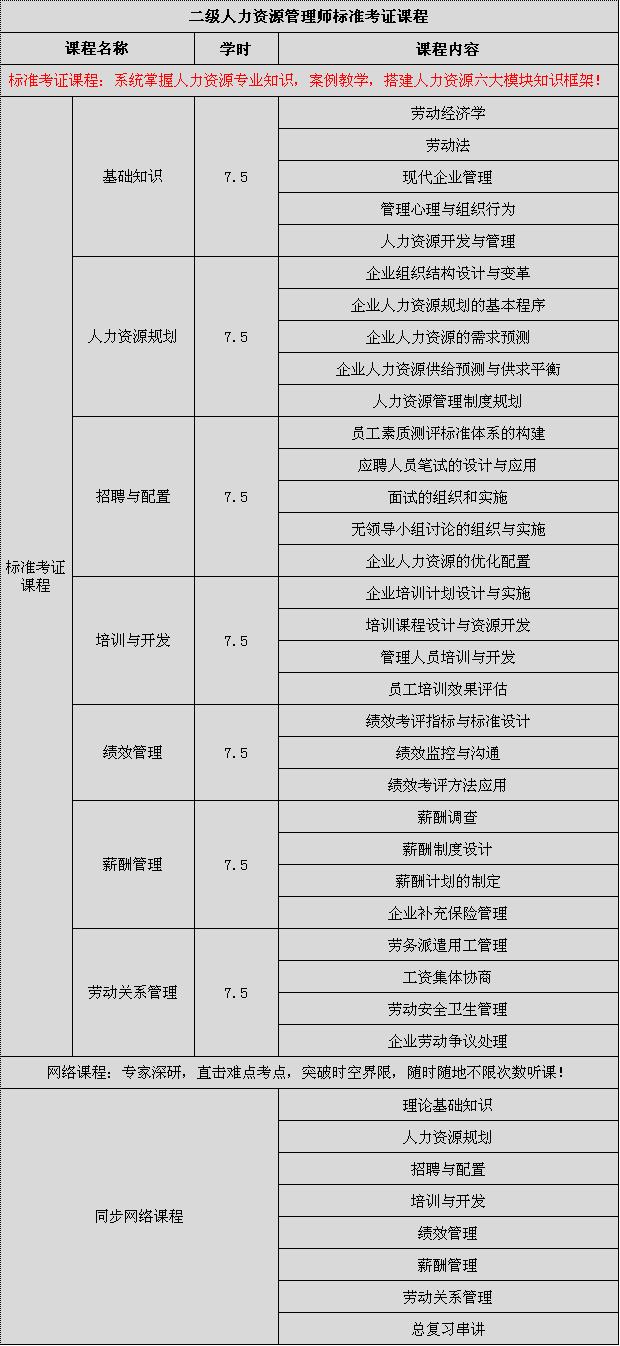 二级人力资源管理师标准考证课程

| 课程名称 | | 学时 | 课程内容 |
|---|---|---|---|
| 标准考证课程：系统掌握人力资源专业知识，案例教学，搭建人力资源六大模块知识框架！ | | | |
| 标准考证课程 | 基础知识 | 7.5 | 劳动经济学 |
| | | | 劳动法 |
| | | | 现代企业管理 |
| | | | 管理心理与组织行为 |
| | | | 人力资源开发与管理 |
| | 人力资源规划 | 7.5 | 企业组织结构设计与变革 |
| | | | 企业人力资源规划的基本程序 |
| | | | 企业人力资源的需求预测 |
| | | | 企业人力资源供给预测与供求平衡 |
| | | | 人力资源管理制度规划 |
| | 招聘与配置 | 7.5 | 员工素质测评标准体系的构建 |
| | | | 应聘人员笔试的设计与应用 |
| | | | 面试的组织和实施 |
| | | | 无领导小组讨论的组织与实施 |
| | | | 企业人力资源的优化配置 |
| | 培训与开发 | 7.5 | 企业培训计划设计与实施 |
| | | | 培训课程设计与资源开发 |
| | | | 管理人员培训与开发 |
| | | | 员工培训效果评估 |
| | 绩效管理 | 7.5 | 绩效考评指标与标准设计 |
| | | | 绩效监控与沟通 |
| | | | 绩效考评方法应用 |
| | 薪酬管理 | 7.5 | 薪酬调查 |
| | | | 薪酬制度设计 |
| | | | 薪酬计划的制定 |
| | | | 企业补充保险管理 |
| | 劳动关系管理 | 7.5 | 劳务派遣用工管理 |
| | | | 工资集体协商 |
| | | | 劳动安全卫生管理 |
| | | | 企业劳动争议处理 |
| 网络课程：专家深研，直击难点考点，突破时空界限，随时随地不限次数听课！ | | | |
| 同步网络课程 | | | 理论基础知识 |
| | | | 人力资源规划 |
| | | | 招聘与配置 |
| | | | 培训与开发 |
| | | | 绩效管理 |
| | | | 薪酬管理 |
| | | | 劳动关系管理 |
| | | | 总复习串讲 |